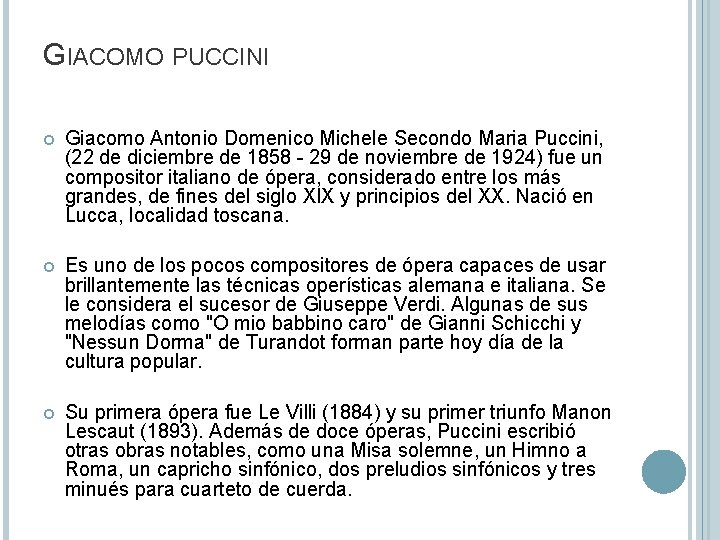 GIACOMO PUCCINI

Giacomo Antonio Domenico Michele Secondo Maria Puccini, (22 de diciembre de 1858 - 29 de noviembre de 1924) fue un compositor italiano de ópera, considerado entre los más grandes, de fines del siglo XIX y principios del XX. Nació en Lucca, localidad toscana.

Es uno de los pocos compositores de ópera capaces de usar brillantemente las técnicas operísticas alemana e italiana. Se le considera el sucesor de Giuseppe Verdi. Algunas de sus melodías como "O mio babbino caro" de Gianni Schicchi y "Nessun Dorma" de Turandot forman parte hoy día de la cultura popular.

Su primera ópera fue Le Villi (1884) y su primer triunfo Manon Lescaut (1893). Además de doce óperas, Puccini escribió otras obras notables, como una Misa solemne, un Himno a Roma, un capricho sinfónico, dos preludios sinfónicos y tres minués para cuarteto de cuerda.